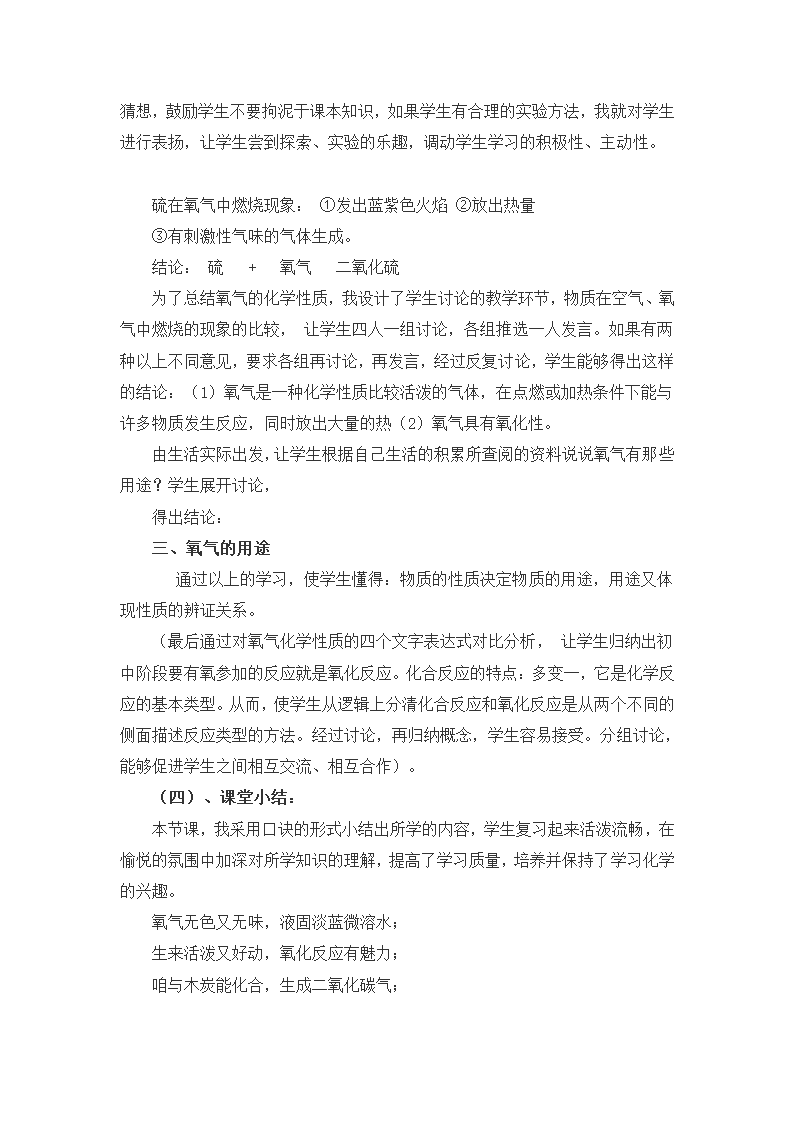 猜想，鼓励学生不要拘泥于课本知识，如果学生有合理的实验方法，我就对学生进行表扬，让学生尝到探索、实验的乐趣，调动学生学习的积极性、主动性。

硫在氧气中燃烧现象： ①发出蓝紫色火焰 ②放出热量
③有刺激性气味的气体生成。
结论： 硫 + 氧气 二氧化硫
为了总结氧气的化学性质，我设计了学生讨论的教学环节，物质在空气、氧气中燃烧的现象的比较， 让学生四人一组讨论，各组推选一人发言。如果有两种以上不同意见，要求各组再讨论，再发言，经过反复讨论，学生能够得出这样的结论：（1）氧气是一种化学性质比较活泼的气体，在点燃或加热条件下能与许多物质发生反应，同时放出大量的热（2）氧气具有氧化性。
由生活实际出发，让学生根据自己生活的积累所查阅的资料说说氧气有那些用途？学生展开讨论，
得出结论：
三、氧气的用途
通过以上的学习，使学生懂得：物质的性质决定物质的用途，用途又体现性质的辨证关系。
（最后通过对氧气化学性质的四个文字表达式对比分析， 让学生归纳出初中阶段要有氧参加的反应就是氧化反应。化合反应的特点：多变一，它是化学反应的基本类型。从而，使学生从逻辑上分清化合反应和氧化反应是从两个不同的侧面描述反应类型的方法。经过讨论，再归纳概念，学生容易接受。分组讨论，能够促进学生之间相互交流、相互合作）。
（四）、课堂小结：
本节课，我采用口诀的形式小结出所学的内容，学生复习起来活泼流畅，在愉悦的氛围中加深对所学知识的理解，提高了学习质量，培养并保持了学习化学的兴趣。
氧气无色又无味，液固淡蓝微溶水；
生来活泼又好动，氧化反应有魅力；
咱与木炭能化合，生成二氧化碳气；